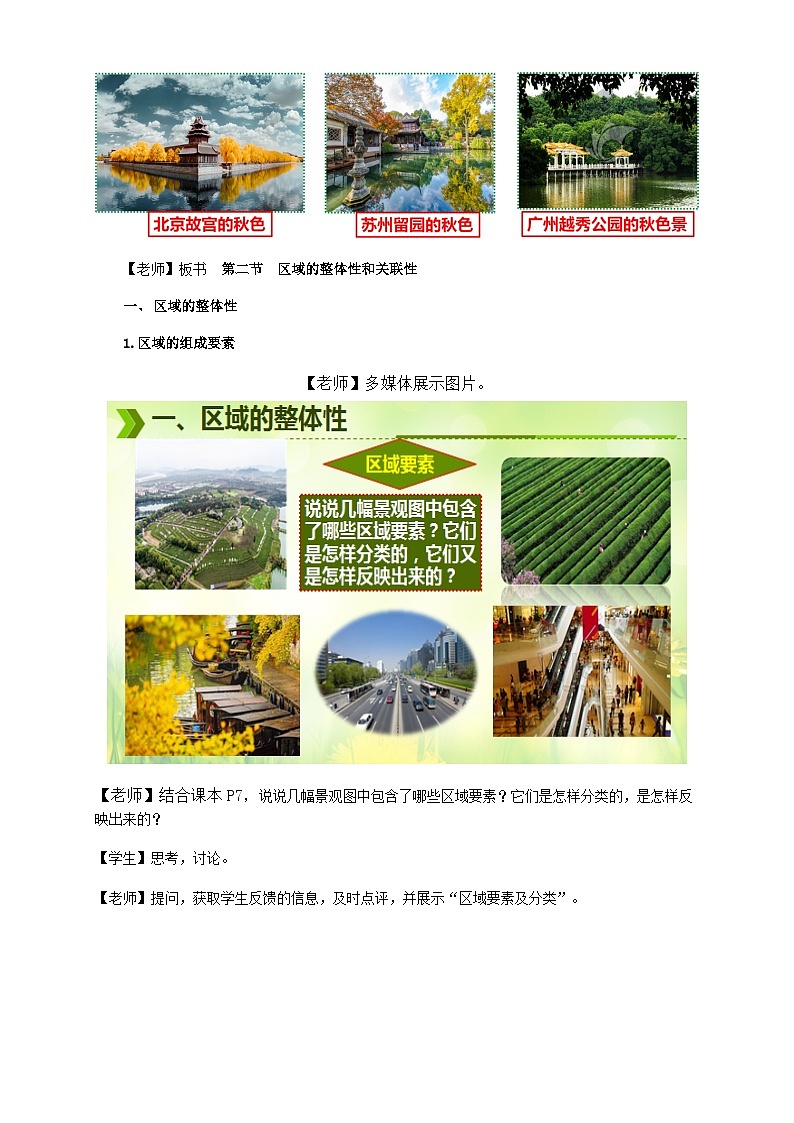 北京故宫的秋色

苏州留园的秋色

广州越秀公园的秋色景

【老师】板书　第二节　区域的整体性和关联性

一、区域的整体性

1. 区域的组成要素

【老师】多媒体展示图片。

一、区域的整体性

区域要素

说说几幅景观图中包含了哪些区域要素？它们是怎样分类的，它们又是怎样反映出来的？

【老师】结合课本 P7，说说几幅景观图中包含了哪些区域要素？它们是怎样分类的，是怎样反映出来的？

【学生】思考，讨论。

【老师】提问，获取学生反馈的信息，及时点评，并展示“区域要素及分类”。